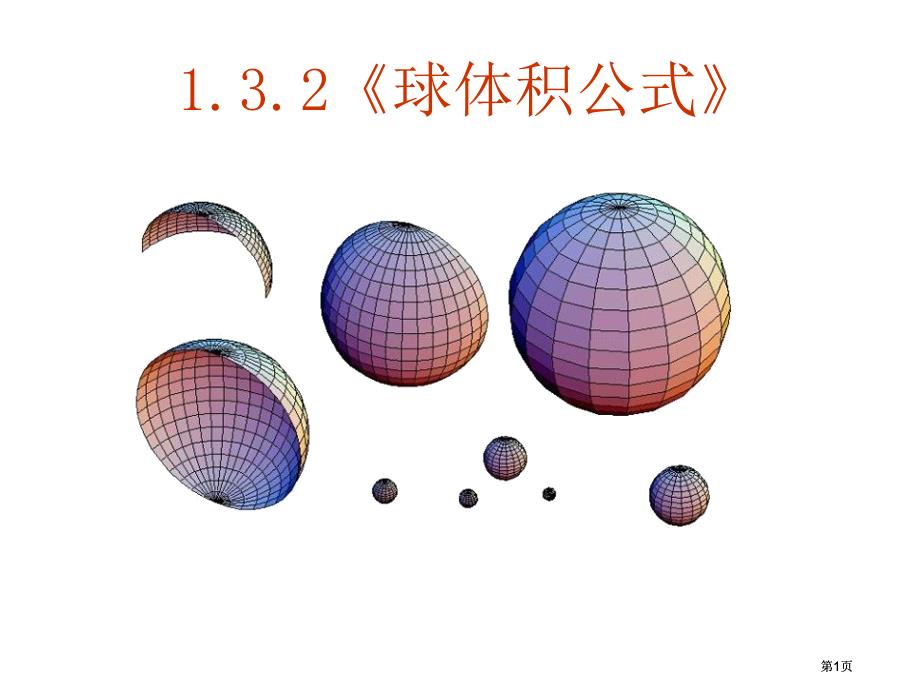 1.3.2《球体积公式》

第1页